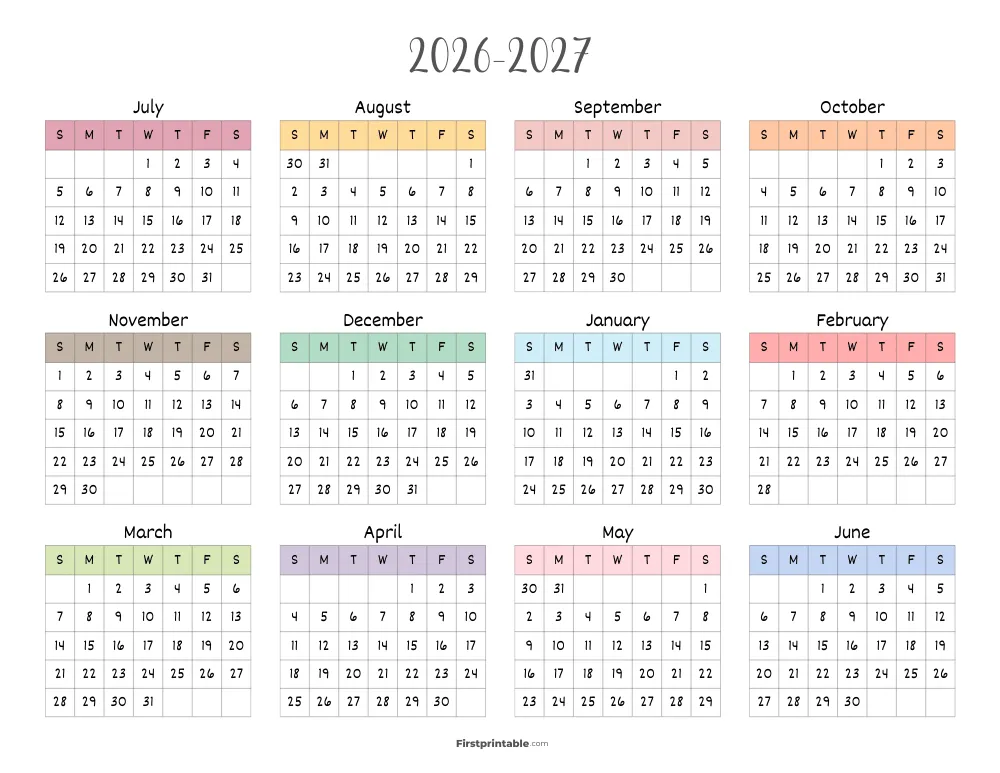 2026-2027

July

| S | M | T | W | T | F | S |
|---|---|---|---|---|---|---|
| | | | 1 | 2 | 3 | 4 |
| 5 | 6 | 7 | 8 | 9 | 10 | 11 |
| 12 | 13 | 14 | 15 | 16 | 17 | 18 |
| 19 | 20 | 21 | 22 | 23 | 24 | 25 |
| 26 | 27 | 28 | 29 | 30 | 31 | |

August

| S | M | T | W | T | F | S |
|---|---|---|---|---|---|---|
| 30 | 31 | | | | | 1 |
| 2 | 3 | 4 | 5 | 6 | 7 | 8 |
| 9 | 10 | 11 | 12 | 13 | 14 | 15 |
| 16 | 17 | 18 | 19 | 20 | 21 | 22 |
| 23 | 24 | 25 | 26 | 27 | 28 | 29 |

September

| S | M | T | W | T | F | S |
|---|---|---|---|---|---|---|
| | | 1 | 2 | 3 | 4 | 5 |
| 6 | 7 | 8 | 9 | 10 | 11 | 12 |
| 13 | 14 | 15 | 16 | 17 | 18 | 19 |
| 20 | 21 | 22 | 23 | 24 | 25 | 26 |
| 27 | 28 | 29 | 30 | | | |

October

| S | M | T | W | T | F | S |
|---|---|---|---|---|---|---|
| | | | | 1 | 2 | 3 |
| 4 | 5 | 6 | 7 | 8 | 9 | 10 |
| 11 | 12 | 13 | 14 | 15 | 16 | 17 |
| 18 | 19 | 20 | 21 | 22 | 23 | 24 |
| 25 | 26 | 27 | 28 | 29 | 30 | 31 |

November

| S | M | T | W | T | F | S |
|---|---|---|---|---|---|---|
| 1 | 2 | 3 | 4 | 5 | 6 | 7 |
| 8 | 9 | 10 | 11 | 12 | 13 | 14 |
| 15 | 16 | 17 | 18 | 19 | 20 | 21 |
| 22 | 23 | 24 | 25 | 26 | 27 | 28 |
| 29 | 30 | | | | | |

December

| S | M | T | W | T | F | S |
|---|---|---|---|---|---|---|
| | | 1 | 2 | 3 | 4 | 5 |
| 6 | 7 | 8 | 9 | 10 | 11 | 12 |
| 13 | 14 | 15 | 16 | 17 | 18 | 19 |
| 20 | 21 | 22 | 23 | 24 | 25 | 26 |
| 27 | 28 | 29 | 30 | 31 | | |

January

| S | M | T | W | T | F | S |
|---|---|---|---|---|---|---|
| 31 | | | | | 1 | 2 |
| 3 | 4 | 5 | 6 | 7 | 8 | 9 |
| 10 | 11 | 12 | 13 | 14 | 15 | 16 |
| 17 | 18 | 19 | 20 | 21 | 22 | 23 |
| 24 | 25 | 26 | 27 | 28 | 29 | 30 |

February

| S | M | T | W | T | F | S |
|---|---|---|---|---|---|---|
| | 1 | 2 | 3 | 4 | 5 | 6 |
| 7 | 8 | 9 | 10 | 11 | 12 | 13 |
| 14 | 15 | 16 | 17 | 18 | 19 | 20 |
| 21 | 22 | 23 | 24 | 25 | 26 | 27 |
| 28 | | | | | | |

March

| S | M | T | W | T | F | S |
|---|---|---|---|---|---|---|
| | 1 | 2 | 3 | 4 | 5 | 6 |
| 7 | 8 | 9 | 10 | 11 | 12 | 13 |
| 14 | 15 | 16 | 17 | 18 | 19 | 20 |
| 21 | 22 | 23 | 24 | 25 | 26 | 27 |
| 28 | 29 | 30 | 31 | | | |

April

| S | M | T | W | T | F | S |
|---|---|---|---|---|---|---|
| | | | | 1 | 2 | 3 |
| 4 | 5 | 6 | 7 | 8 | 9 | 10 |
| 11 | 12 | 13 | 14 | 15 | 16 | 17 |
| 18 | 19 | 20 | 21 | 22 | 23 | 24 |
| 25 | 26 | 27 | 28 | 29 | 30 | |

May

| S | M | T | W | T | F | S |
|---|---|---|---|---|---|---|
| 30 | 31 | | | | | 1 |
| 2 | 3 | 4 | 5 | 6 | 7 | 8 |
| 9 | 10 | 11 | 12 | 13 | 14 | 15 |
| 16 | 17 | 18 | 19 | 20 | 21 | 22 |
| 23 | 24 | 25 | 26 | 27 | 28 | 29 |

June

| S | M | T | W | T | F | S |
|---|---|---|---|---|---|---|
| | | 1 | 2 | 3 | 4 | 5 |
| 6 | 7 | 8 | 9 | 10 | 11 | 12 |
| 13 | 14 | 15 | 16 | 17 | 18 | 19 |
| 20 | 21 | 22 | 23 | 24 | 25 | 26 |
| 27 | 28 | 29 | 30 | | | |

Firstprintable.com